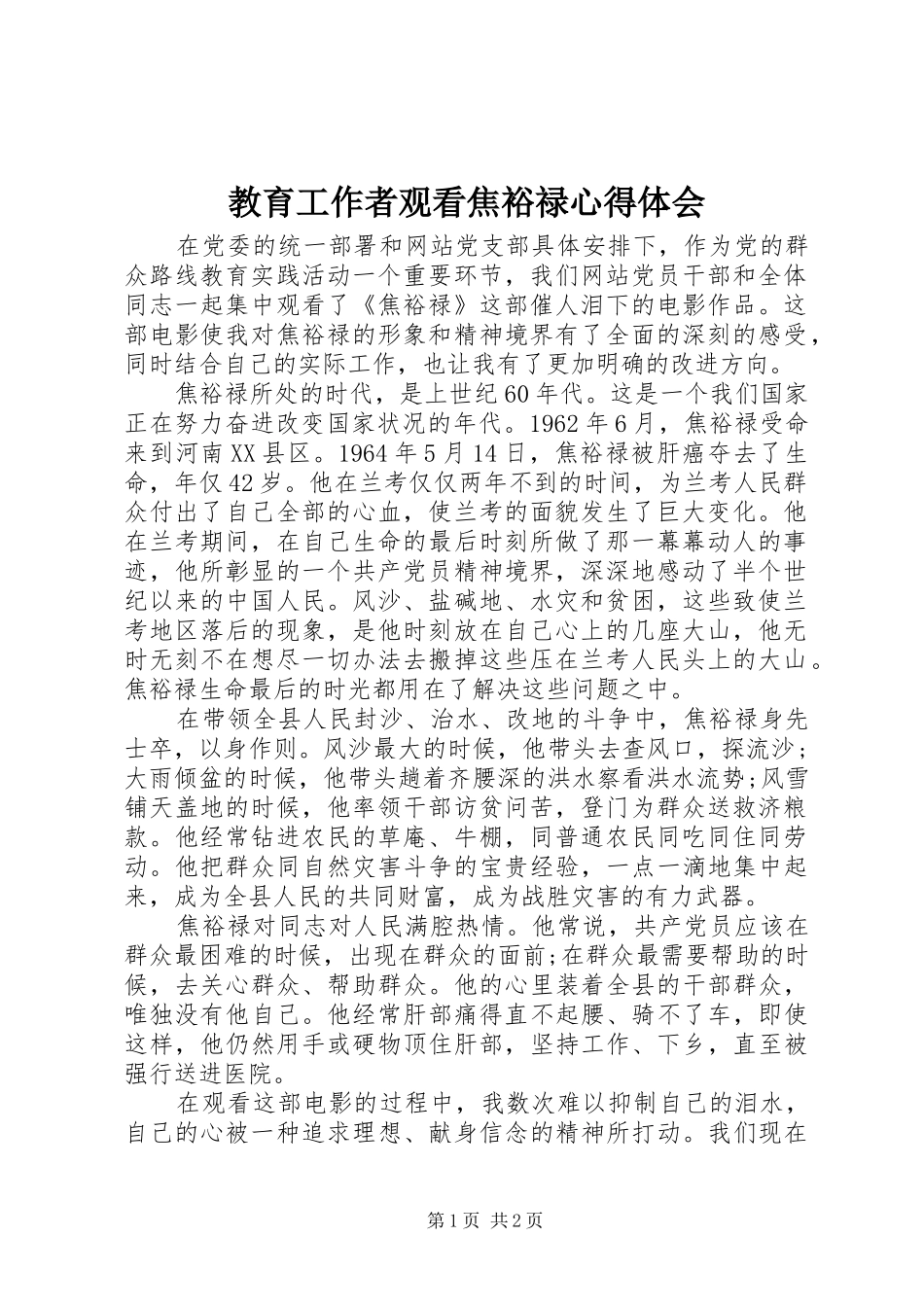 教育工作者观看焦裕禄心得体会

在党委的统一部署和网站党支部具体安排下，作为党的群众路线教育实践活动一个重要环节，我们网站党员干部和全体同志一起集中观看了《焦裕禄》这部催人泪下的电影作品。这部电影使我对焦裕禄的形象和精神境界有了全面的深刻的感受，同时结合自己的实际工作，也让我有了更加明确的改进方向。

焦裕禄所处的时代，是上世纪60年代。这是一个我们国家正在努力奋进改变国家状况的年代。1962年6月，焦裕禄受命来到河南XX县区。1964年5月14日，焦裕禄被肝癌夺去了生命，年仅42岁。他在兰考仅仅两年不到的时间，为兰考人民群众付出了自己全部的心血，使兰考的面貌发生了巨大变化。他在兰考期间，在自己生命的最后时刻所做了那一幕幕动人的事迹，他所彰显的一个共产党员精神境界，深深地感动了半个世纪以来的中国人民。风沙、盐碱地、水灾和贫困，这些致使兰考地区落后的现象，是他时刻放在自己心上的几座大山，他无时无刻不在想尽一切办法去搬掉这些压在兰考人民头上的大山。焦裕禄生命最后的时光都用在了解决这些问题之中。

在带领全县人民封沙、治水、改地的斗争中，焦裕禄身先士卒，以身作则。风沙最大的时候，他带头去查风口，探流沙;大雨倾盆的时候，他带头趟着齐腰深的洪水察看洪水流势;风雪铺天盖地的时候，他率领干部访贫问苦，登门为群众送救济粮款。他经常钻进农民的草庵、牛棚，同普通农民同吃同住同劳动。他把群众同自然灾害斗争的宝贵经验，一点一滴地集中起来，成为全县人民的共同财富，成为战胜灾害的有力武器。

焦裕禄对同志对人民满腔热情。他常说，共产党员应该在群众最困难的时候，出现在群众的面前;在群众最需要帮助的时候，去关心群众、帮助群众。他的心里装着全县的干部群众，唯独没有他自己。他经常肝部痛得直不起腰、骑不了车，即使这样，他仍然用手或硬物顶住肝部，坚持工作、下乡，直至被强行送进医院。

在观看这部电影的过程中，我数次难以抑制自己的泪水，自己的心被一种追求理想、献身信念的精神所打动。我们现在

第1页 共2页